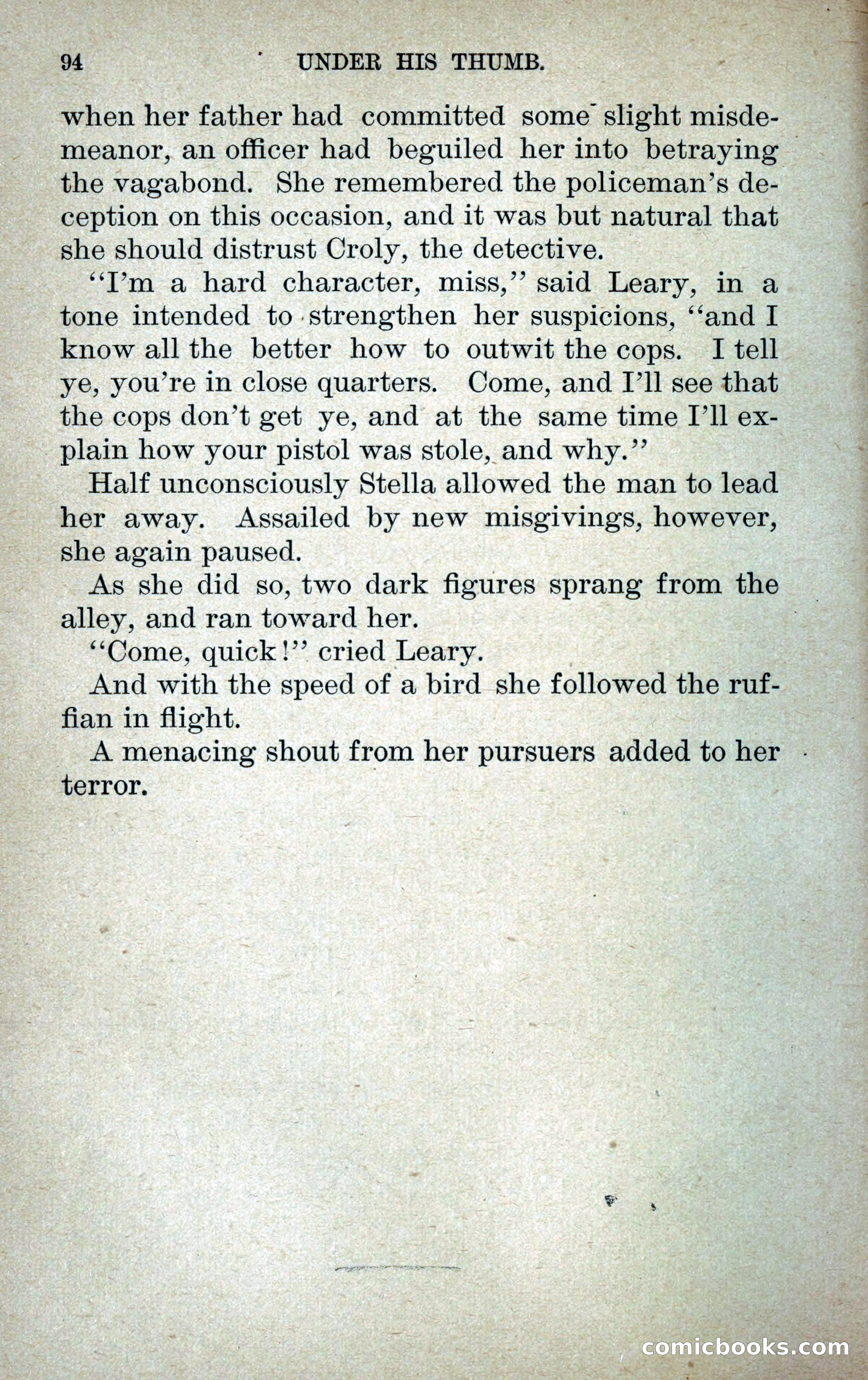 94 UNDER HIS THUMB.

when her father had committed some slight misdemeanor, an officer had beguiled her into betraying the vagabond. She remembered the policeman's deception on this occasion, and it was but natural that she should distrust Croly, the detective.

"I'm a hard character, miss," said Leary, in a tone intended to strengthen her suspicions, "and I know all the better how to outwit the cops. I tell ye, you're in close quarters. Come, and I'll see that the cops don't get ye, and at the same time I'll explain how your pistol was stole, and why."

Half unconsciously Stella allowed the man to lead her away. Assailed by new misgivings, however, she again paused.

As she did so, two dark figures sprang from the alley, and ran toward her.

"Come, quick!" cried Leary.

And with the speed of a bird she followed the ruffian in flight.

A menacing shout from her pursuers added to her terror.

comicbooks.com